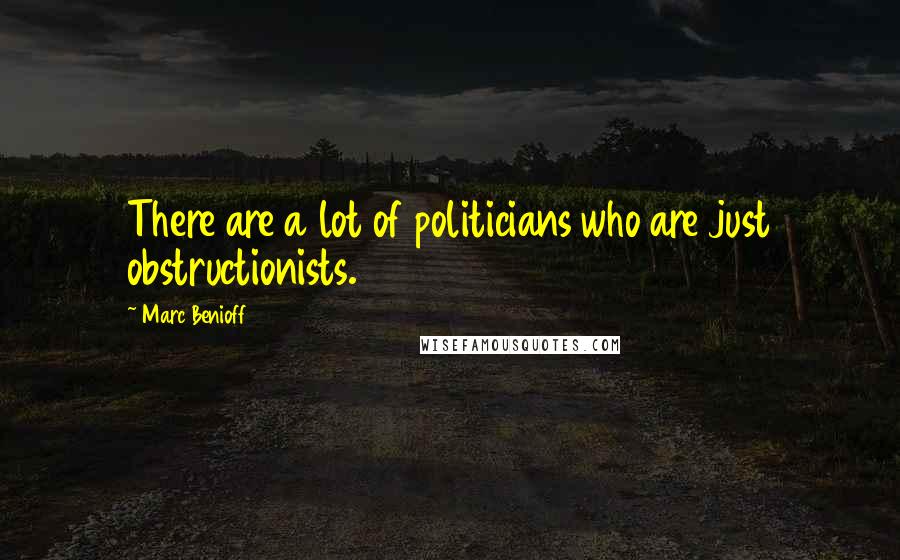 There are a lot of politicians who are just obstructionists.

~ Marc Benioff

WISEFAMOUSQUOTES.COM